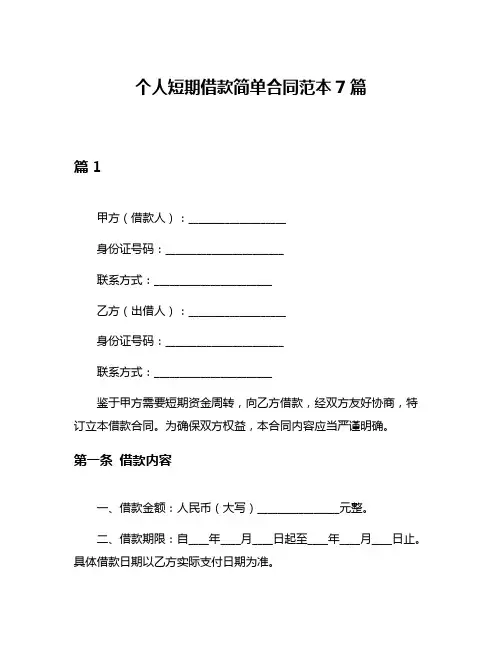 个人短期借款简单合同范本 7 篇

篇 1

甲方（借款人）：________________

身份证号码：____________________

联系方式：____________________

乙方（出借人）：________________

身份证号码：____________________

联系方式：____________________

鉴于甲方需要短期资金周转，向乙方借款，经双方友好协商，特订立本借款合同。为确保双方权益，本合同内容应当严谨明确。

第一条 借款内容

一、借款金额：人民币（大写）______________元整。

二、借款期限：自___年___月___日起至___年___月___日止。具体借款日期以乙方实际支付日期为准。